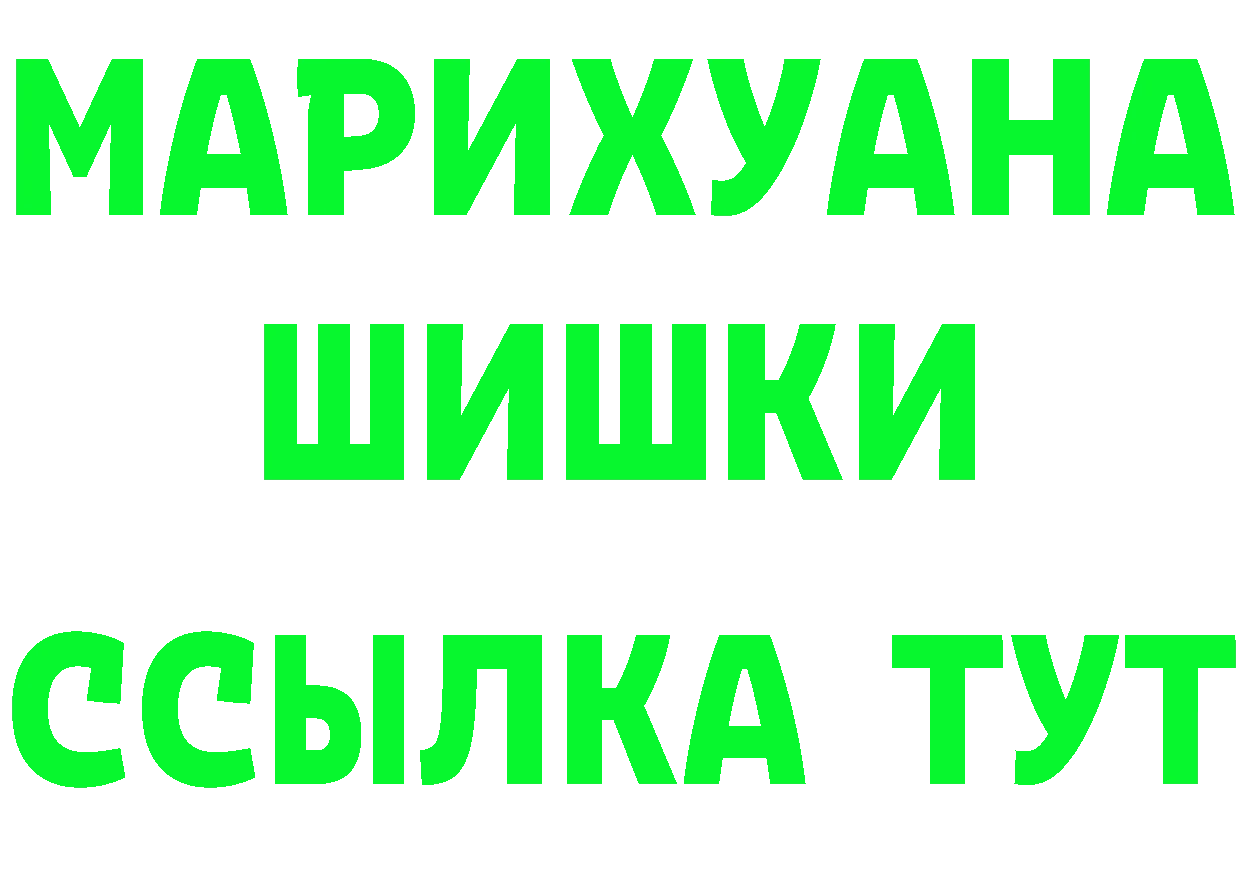 МАРИХУАНА
ШИШКИ
ССЫЛКА ТУТ